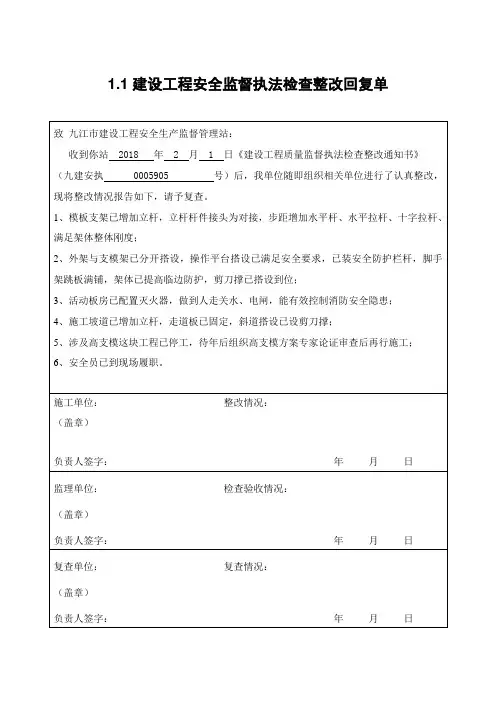 1.1 建设工程安全监督执法检查整改回复单

致 九江市建设工程安全生产监督管理站：

收到你站 2018 年 2 月 1 日《建设工程质量监督执法检查整改通知书》（九建安执 0005905 号）后，我单位随即组织相关单位进行了认真整改，现将整改情况报告如下，请予复查。

1、模板支架已增加立杆，立杆杆件接头为对接，步距增加水平杆、水平拉杆、十字拉杆、满足架体整体刚度；

2、外架与支模架已分开搭设，操作平台搭设已满足安全要求，已装安全防护栏杆，脚手架跳板满铺，架体已提高临边防护，剪刀撑已搭设到位；

3、活动板房已配置灭火器，做到人走关水、电闸，能有效控制消防安全隐患；

4、施工坡道已增加立杆，走道板已固定，斜道搭设已设剪刀撑；

5、涉及高支模这块工程已停工，待年后组织高支模方案专家论证审查后再行施工；

6、安全员已到现场履职。

施工单位： 整改情况：
（盖章）
负责人签字： 年 月 日

监理单位： 检查验收情况：
（盖章）
负责人签字： 年 月 日

复查单位： 复查情况：
（盖章）
负责人签字： 年 月 日